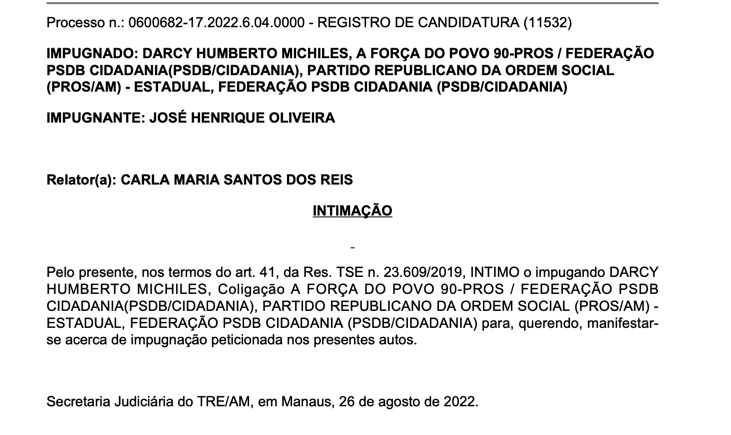 Processo n.: 0600682-17.2022.6.04.0000 - REGISTRO DE CANDIDATURA (11532)

IMPUGNADO: DARCY HUMBERTO MICHILES, A FORÇA DO POVO 90-PROS / FEDERAÇÃO PSDB CIDADANIA(PSDB/CIDADANIA), PARTIDO REPUBLICANO DA ORDEM SOCIAL (PROS/AM) - ESTADUAL, FEDERAÇÃO PSDB CIDADANIA (PSDB/CIDADANIA)

IMPUGNANTE: JOSÉ HENRIQUE OLIVEIRA

Relator(a): CARLA MARIA SANTOS DOS REIS

INTIMAÇÃO

-

Pelo presente, nos termos do art. 41, da Res. TSE n. 23.609/2019, INTIMO o impugando DARCY HUMBERTO MICHILES, Coligação A FORÇA DO POVO 90-PROS / FEDERAÇÃO PSDB CIDADANIA(PSDB/CIDADANIA), PARTIDO REPUBLICANO DA ORDEM SOCIAL (PROS/AM) - ESTADUAL, FEDERAÇÃO PSDB CIDADANIA (PSDB/CIDADANIA) para, querendo, manifestar-se acerca de impugnação peticionada nos presentes autos.

Secretaria Judiciária do TRE/AM, em Manaus, 26 de agosto de 2022.